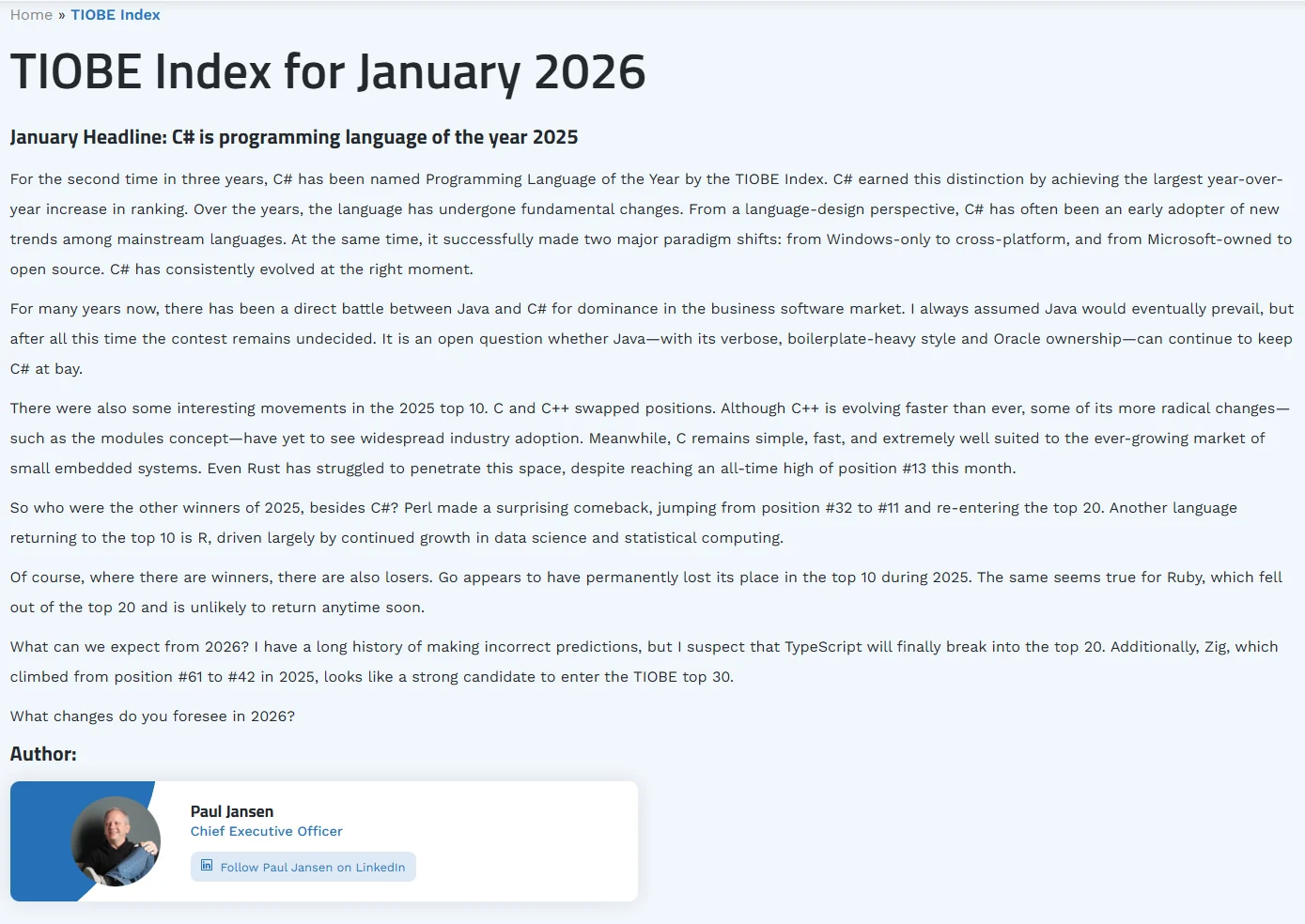 Home » TIOBE Index

TIOBE Index for January 2026

January Headline: C# is programming language of the year 2025

For the second time in three years, C# has been named Programming Language of the Year by the TIOBE Index. C# earned this distinction by achieving the largest year-over-year increase in ranking. Over the years, the language has undergone fundamental changes. From a language-design perspective, C# has often been an early adopter of new trends among mainstream languages. At the same time, it successfully made two major paradigm shifts: from Windows-only to cross-platform, and from Microsoft-owned to open source. C# has consistently evolved at the right moment.

For many years now, there has been a direct battle between Java and C# for dominance in the business software market. I always assumed Java would eventually prevail, but after all this time the contest remains undecided. It is an open question whether Java—with its verbose, boilerplate-heavy style and Oracle ownership—can continue to keep C# at bay.

There were also some interesting movements in the 2025 top 10. C and C++ swapped positions. Although C++ is evolving faster than ever, some of its more radical changes—such as the modules concept—have yet to see widespread industry adoption. Meanwhile, C remains simple, fast, and extremely well suited to the ever-growing market of small embedded systems. Even Rust has struggled to penetrate this space, despite reaching an all-time high of position #13 this month.

So who were the other winners of 2025, besides C#? Perl made a surprising comeback, jumping from position #32 to #11 and re-entering the top 20. Another language returning to the top 10 is R, driven largely by continued growth in data science and statistical computing.

Of course, where there are winners, there are also losers. Go appears to have permanently lost its place in the top 10 during 2025. The same seems true for Ruby, which fell out of the top 20 and is unlikely to return anytime soon.

What can we expect from 2026? I have a long history of making incorrect predictions, but I suspect that TypeScript will finally break into the top 20. Additionally, Zig, which climbed from position #61 to #42 in 2025, looks like a strong candidate to enter the TIOBE top 30.

What changes do you foresee in 2026?

Author:

Paul Jansen
Chief Executive Officer
Follow Paul Jansen on LinkedIn